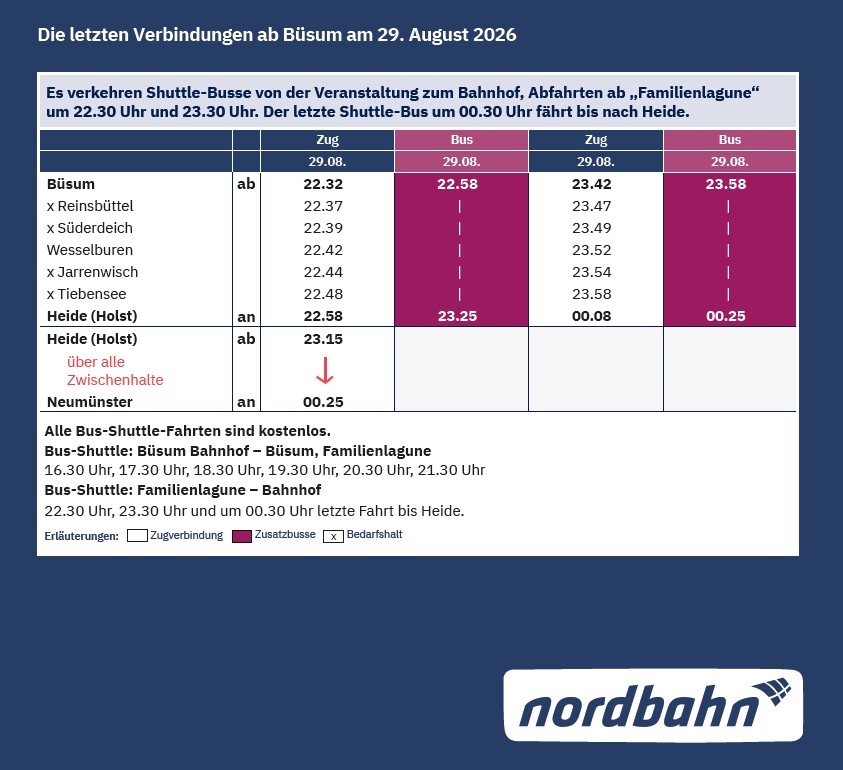 Die letzten Verbindungen ab Büsum am 29. August 2026

Es verkehren Shuttle-Busse von der Veranstaltung zum Bahnhof, Abfahrten ab „Familienlagune“ um 22.30 Uhr und 23.30 Uhr. Der letzte Shuttle-Bus um 00.30 Uhr fährt bis nach Heide.

| | | Zug | Bus | Zug | Bus |
|---|---|---|---|---|---|
| | | 29.08. | 29.08. | 29.08. | 29.08. |
| Büsum | ab | 22.32 | 22.58 | 23.42 | 23.58 |
| x Reinsbüttel | | 22.37 | \| | 23.47 | \| |
| x Süderdeich | | 22.39 | \| | 23.49 | \| |
| Wesselburen | | 22.42 | \| | 23.52 | \| |
| x Jarrenwisch | | 22.44 | \| | 23.54 | \| |
| x Tiebensee | | 22.48 | \| | 23.58 | \| |
| Heide (Holst) | an | 22.58 | 23.25 | 00.08 | 00.25 |
| Heide (Holst) | ab | 23.15 | | | |
| über alle Zwischenhalte | | ↓ | | | |
| Neumünster | an | 00.25 | | | |

Alle Bus-Shuttle-Fahrten sind kostenlos.
Bus-Shuttle: Büsum Bahnhof – Büsum, Familienlagune
16.30 Uhr, 17.30 Uhr, 18.30 Uhr, 19.30 Uhr, 20.30 Uhr, 21.30 Uhr
Bus-Shuttle: Familienlagune – Bahnhof
22.30 Uhr, 23.30 Uhr und um 00.30 Uhr letzte Fahrt bis Heide.

Erläuterungen: Zugverbindung Zusatzbusse x Bedarfshalt

nordbahn